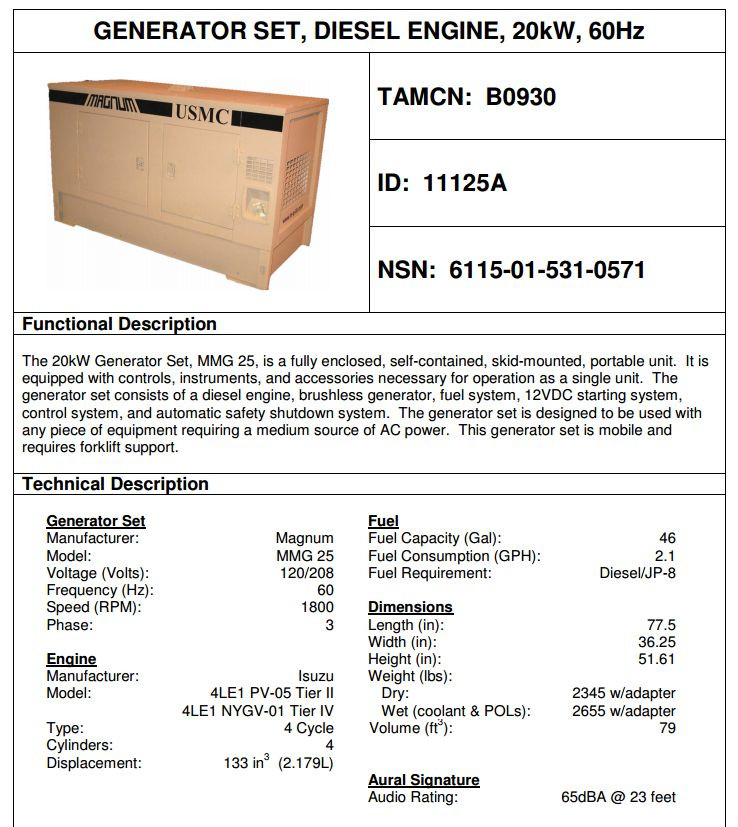 GENERATOR SET, DIESEL ENGINE, 20kW, 60Hz

MAGNUM USMC

TAMCN: B0930

ID: 11125A

NSN: 6115-01-531-0571

Functional Description

The 20kW Generator Set, MMG 25, is a fully enclosed, self-contained, skid-mounted, portable unit. It is equipped with controls, instruments, and accessories necessary for operation as a single unit. The generator set consists of a diesel engine, brushless generator, fuel system, 12VDC starting system, control system, and automatic safety shutdown system. The generator set is designed to be used with any piece of equipment requiring a medium source of AC power. This generator set is mobile and requires forklift support.

Technical Description

Generator Set
Manufacturer: Magnum
Model: MMG 25
Voltage (Volts): 120/208
Frequency (Hz): 60
Speed (RPM): 1800
Phase: 3

Engine
Manufacturer: Isuzu
Model: 4LE1 PV-05 Tier II
4LE1 NYGV-01 Tier IV
Type: 4 Cycle
Cylinders: 4
Displacement: 133 $in^3$ (2.179L)

Fuel
Fuel Capacity (Gal): 46
Fuel Consumption (GPH): 2.1
Fuel Requirement: Diesel/JP-8

Dimensions
Length (in): 77.5
Width (in): 36.25
Height (in): 51.61
Weight (lbs):
Dry: 2345 w/adapter
Wet (coolant & POLs): 2655 w/adapter
Volume ($ft^3$): 79

Aural Signature
Audio Rating: 65dBA @ 23 feet